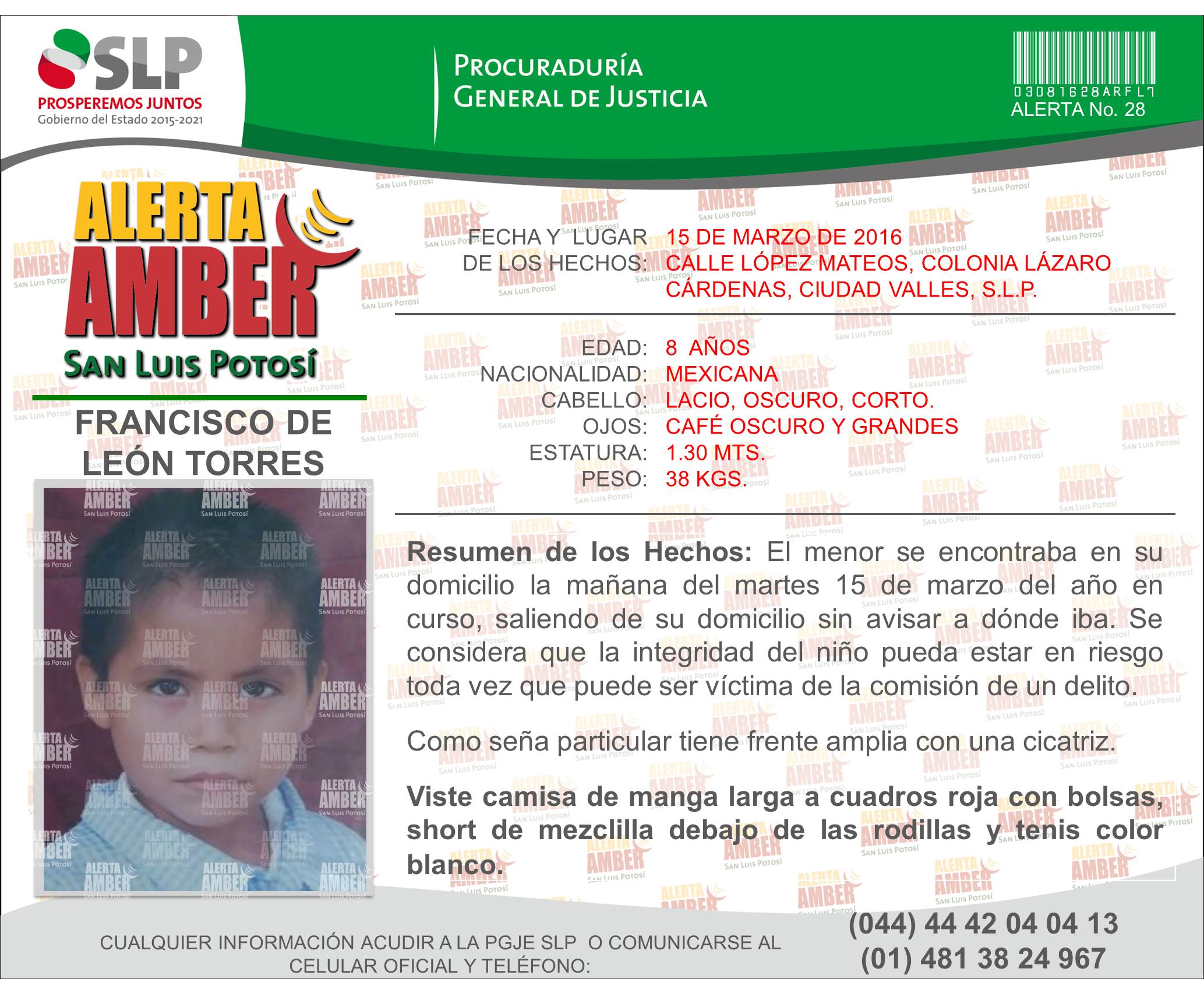 SLP
PROSPEREMOS JUNTOS
Gobierno del Estado 2015-2021

PROCURADURÍA
GENERAL DE JUSTICIA

03081628ARFL7
ALERTA No. 28

ALERTA AMBER
SAN LUIS POTOSÍ

FRANCISCO DE LEÓN TORRES

FECHA Y LUGAR DE LOS HECHOS: 15 DE MARZO DE 2016
CALLE LÓPEZ MATEOS, COLONIA LÁZARO CÁRDENAS, CIUDAD VALLES, S.L.P.

EDAD: 8 AÑOS
NACIONALIDAD: MEXICANA
CABELLO: LACIO, OSCURO, CORTO.
OJOS: CAFÉ OSCURO Y GRANDES
ESTATURA: 1.30 MTS.
PESO: 38 KGS.

Resumen de los Hechos: El menor se encontraba en su domicilio la mañana del martes 15 de marzo del año en curso, saliendo de su domicilio sin avisar a dónde iba. Se considera que la integridad del niño pueda estar en riesgo toda vez que puede ser víctima de la comisión de un delito.

Como seña particular tiene frente amplia con una cicatriz.

Viste camisa de manga larga a cuadros roja con bolsas, short de mezclilla debajo de las rodillas y tenis color blanco.

CUALQUIER INFORMACIÓN ACUDIR A LA PGJE SLP O COMUNICARSE AL CELULAR OFICIAL Y TELÉFONO:

(044) 44 42 04 04 13
(01) 481 38 24 967